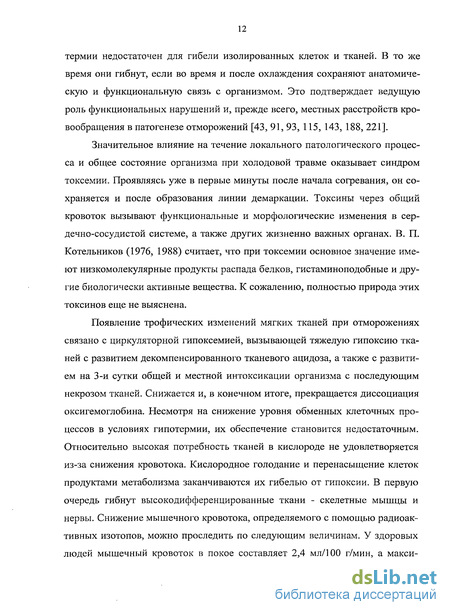 12

термии недостаточен для гибели изолированных клеток и тканей. В то же время они гибнут, если во время и после охлаждения сохраняют анатомическую и функциональную связь с организмом. Это подтверждает ведущую роль функциональных нарушений и, прежде всего, местных расстройств кровообращения в патогенезе отморожений [43, 91, 93, 115, 143, 188, 221].

Значительное влияние на течение локального патологического процесса и общее состояние организма при холодовой травме оказывает синдром токсемии. Проявляясь уже в первые минуты после начала согревания, он сохраняется и после образования линии демаркации. Токсины через общий кровоток вызывают функциональные и морфологические изменения в сердечно-сосудистой системе, а также других жизненно важных органах. В. П. Котельников (1976, 1988) считает, что при токсемии основное значение имеют низкомолекулярные продукты распада белков, гистаминоподобные и другие биологически активные вещества. К сожалению, полностью природа этих токсинов еще не выяснена.

Появление трофических изменений мягких тканей при отморожениях связано с циркуляторной гипоксемией, вызывающей тяжелую гипоксию тканей с развитием декомпенсированного тканевого ацидоза, а также с развитием на 3-и сутки общей и местной интоксикации организма с последующим некрозом тканей. Снижается и, в конечном итоге, прекращается диссоциация оксигемоглобина. Несмотря на снижение уровня обменных клеточных процессов в условиях гипотермии, их обеспечение становится недостаточным. Относительно высокая потребность тканей в кислороде не удовлетворяется из-за снижения кровотока. Кислородное голодание и перенасыщение клеток продуктами метаболизма заканчиваются их гибелью от гипоксии. В первую очередь гибнут высокодифференцированные ткани - скелетные мышцы и нервы. Снижение мышечного кровотока, определяемого с помощью радиоактивных изотопов, можно проследить по следующим величинам. У здоровых людей мышечный кровоток в покое составляет 2,4 мл/100 г/мин, а макси-

dsLib.net
библиотека диссертаций